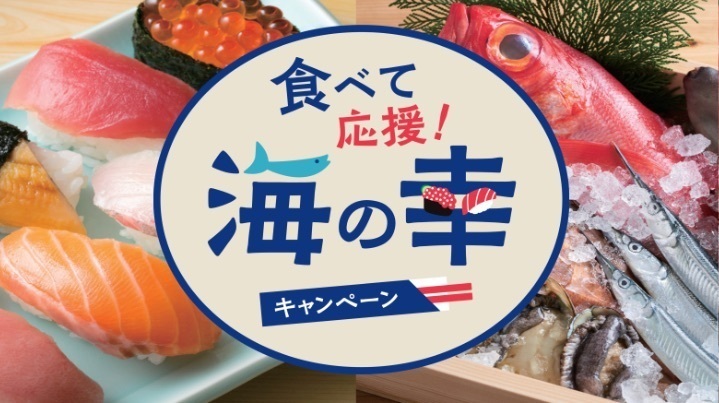 食べて
応援！
海の幸
キャンペーン